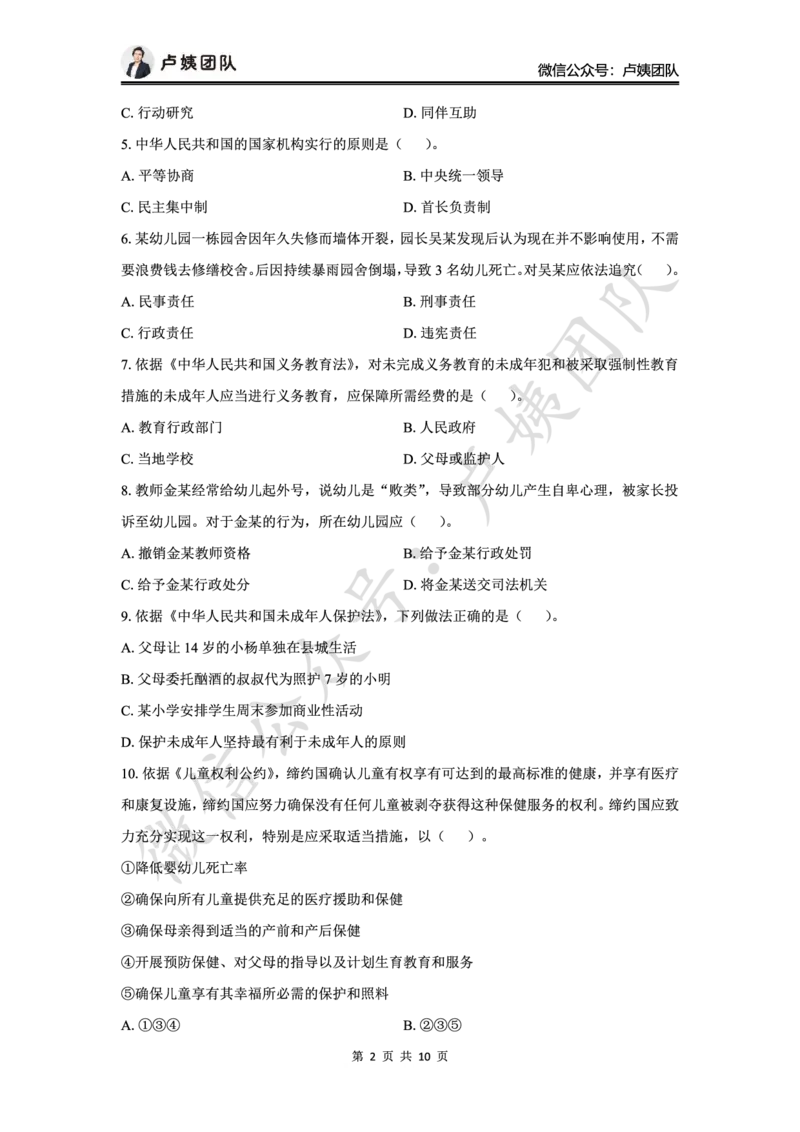 卢姨团队

微信公众号：卢姨团队

C. 行动研究　　D. 同伴互助

5. 中华人民共和国的国家机构实行的原则是（　）。

A. 平等协商　　B. 中央统一领导

C. 民主集中制　　D. 首长负责制

6. 某幼儿园一栋园舍因年久失修而墙体开裂，园长吴某发现后认为现在并不影响使用，不需要浪费钱去修缮校舍。后因持续暴雨园舍倒塌，导致 3 名幼儿死亡。对吴某应依法追究（　）。

A. 民事责任　　B. 刑事责任

C. 行政责任　　D. 违宪责任

7. 依据《中华人民共和国义务教育法》，对未完成义务教育的未成年犯和被采取强制性教育措施的未成年人应当进行义务教育，应保障所需经费的是（　）。

A. 教育行政部门　　B. 人民政府

C. 当地学校　　D. 父母或监护人

8. 教师金某经常给幼儿起外号，说幼儿是“败类”，导致部分幼儿产生自卑心理，被家长投诉至幼儿园。对于金某的行为，所在幼儿园应（　）。

A. 撤销金某教师资格　　B. 给予金某行政处罚

C. 给予金某行政处分　　D. 将金某送交司法机关

9. 依据《中华人民共和国未成年人保护法》，下列做法正确的是（　）。

A. 父母让 14 岁的小杨单独在县城生活

B. 父母委托酗酒的叔叔代为照护 7 岁的小明

C. 某小学安排学生周末参加商业性活动

D. 保护未成年人坚持最有利于未成年人的原则

10. 依据《儿童权利公约》，缔约国确认儿童有权享有可达到的最高标准的健康，并享有医疗和康复设施，缔约国应努力确保没有任何儿童被剥夺获得这种保健服务的权利。缔约国应致力充分实现这一权利，特别是应采取适当措施，以（　）。

①降低婴幼儿死亡率

②确保向所有儿童提供充足的医疗援助和保健

③确保母亲得到适当的产前和产后保健

④开展预防保健、对父母的指导以及计划生育教育和服务

⑤确保儿童享有其幸福所必需的保护和照料

A. ①③④　　B. ②③⑤

第 2 页 共 10 页

微信公众号·卢姨团队